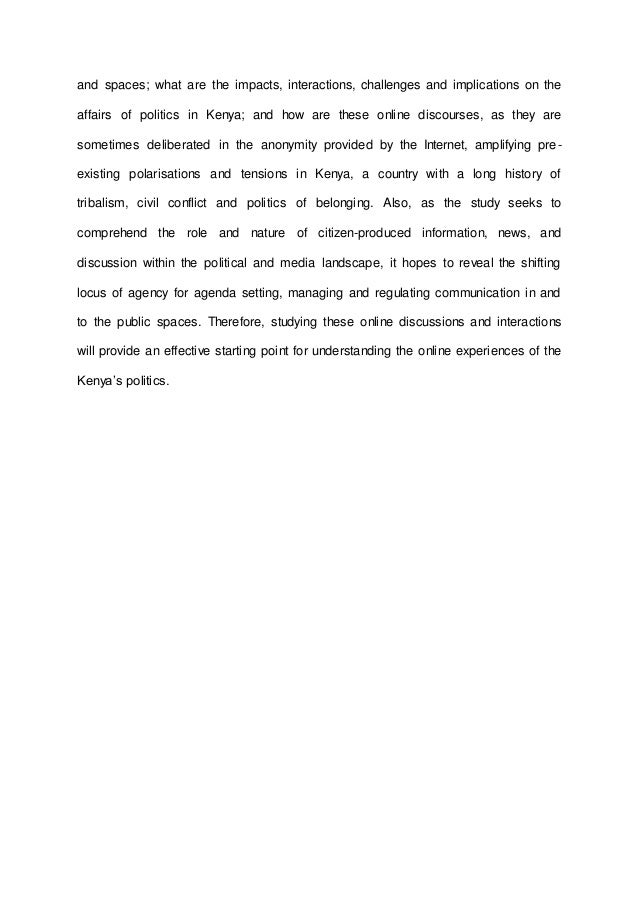 and spaces; what are the impacts, interactions, challenges and implications on the affairs of politics in Kenya; and how are these online discourses, as they are sometimes deliberated in the anonymity provided by the Internet, amplifying pre-existing polarisations and tensions in Kenya, a country with a long history of tribalism, civil conflict and politics of belonging. Also, as the study seeks to comprehend the role and nature of citizen-produced information, news, and discussion within the political and media landscape, it hopes to reveal the shifting locus of agency for agenda setting, managing and regulating communication in and to the public spaces. Therefore, studying these online discussions and interactions will provide an effective starting point for understanding the online experiences of the Kenya's politics.